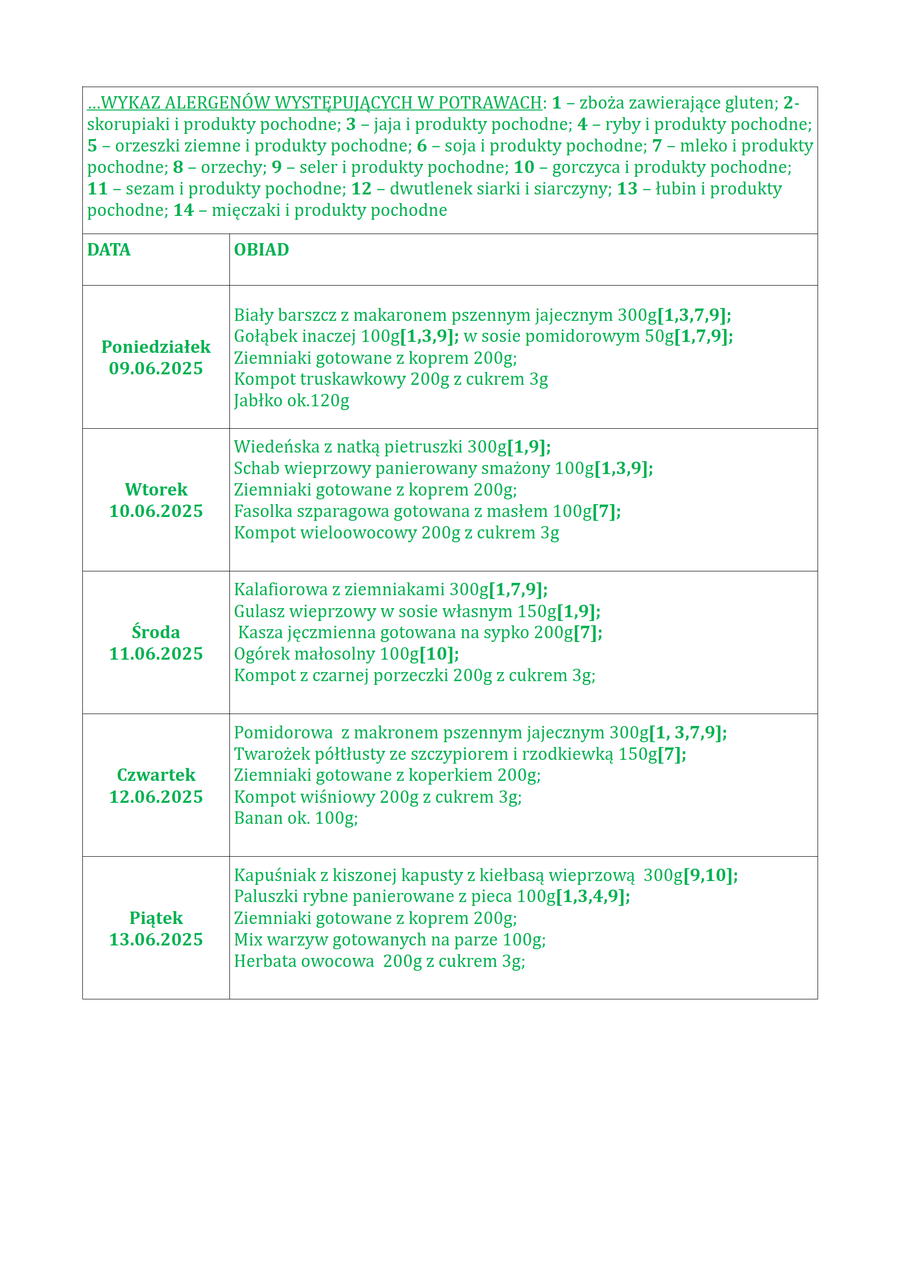 ...WYKAZ ALERGENÓW WYSTĘPUJĄCYCH W POTRAWACH: 1 – zboża zawierające gluten; 2- skorupiaki i produkty pochodne; 3 – jaja i produkty pochodne; 4 – ryby i produkty pochodne; 5 – orzeszki ziemne i produkty pochodne; 6 – soja i produkty pochodne; 7 – mleko i produkty pochodne; 8 – orzechy; 9 – seler i produkty pochodne; 10 – gorczyca i produkty pochodne; 11 – sezam i produkty pochodne; 12 – dwutlenek siarki i siarczyny; 13 – łubin i produkty pochodne; 14 – mięczaki i produkty pochodne

| DATA | OBIAD |
|---|---|
| Poniedziałek 09.06.2025 | Biały barszcz z makaronem pszennym jajecznym 300g[1,3,7,9]; Gołąbek inaczej 100g[1,3,9]; w sosie pomidorowym 50g[1,7,9]; Ziemniaki gotowane z koprem 200g; Kompot truskawkowy 200g z cukrem 3g Jabłko ok.120g |
| Wtorek 10.06.2025 | Wiedeńska z natką pietruszki 300g[1,9]; Schab wieprzowy panierowany smażony 100g[1,3,9]; Ziemniaki gotowane z koprem 200g; Fasolka szparagowa gotowana z masłem 100g[7]; Kompot wieloowocowy 200g z cukrem 3g |
| Środa 11.06.2025 | Kalafiorowa z ziemniakami 300g[1,7,9]; Gulasz wieprzowy w sosie własnym 150g[1,9]; Kasza jęczmienna gotowana na sypko 200g[7]; Ogórek małosolny 100g[10]; Kompot z czarnej porzeczki 200g z cukrem 3g; |
| Czwartek 12.06.2025 | Pomidorowa z makronem pszennym jajecznym 300g[1, 3,7,9]; Twarożek półtłusty ze szczypiorem i rzodkiewką 150g[7]; Ziemniaki gotowane z koperkiem 200g; Kompot wiśniowy 200g z cukrem 3g; Banan ok. 100g; |
| Piątek 13.06.2025 | Kapuśniak z kiszonej kapusty z kiełbasą wieprzową 300g[9,10]; Paluszki rybne panierowane z pieca 100g[1,3,4,9]; Ziemniaki gotowane z koprem 200g; Mix warzyw gotowanych na parze 100g; Herbata owocowa 200g z cukrem 3g; |